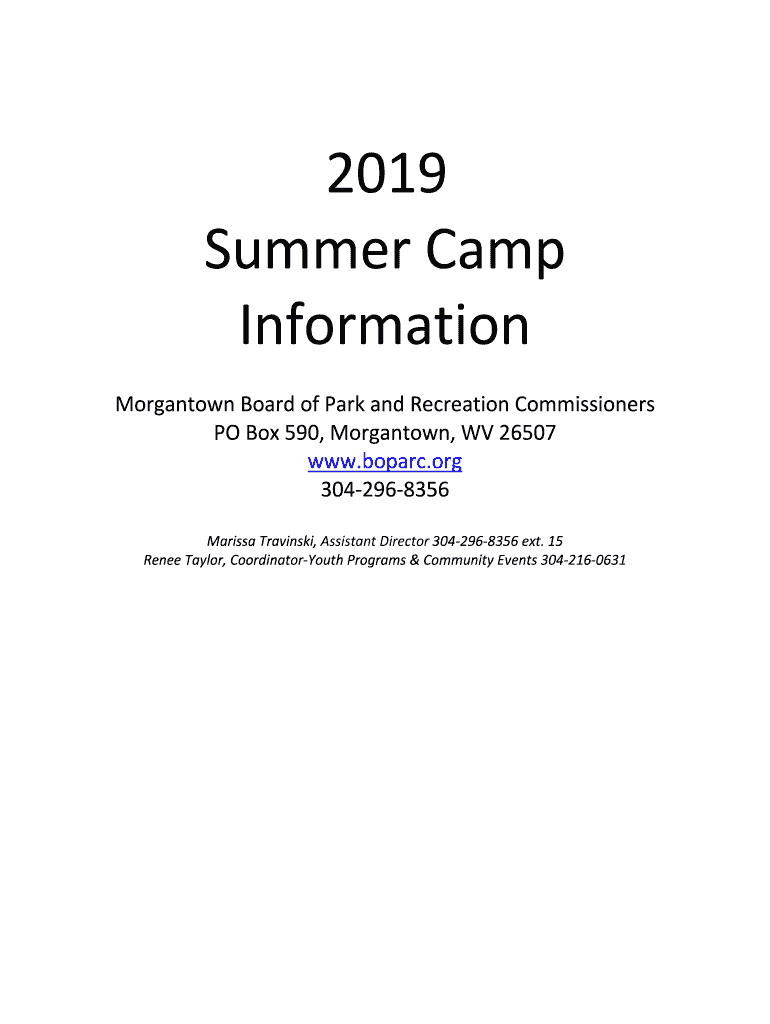 2019
Summer Camp
Information

Morgantown Board of Park and Recreation Commissioners
PO Box 590, Morgantown, WV 26507
www.boparc.org
304-296-8356

Marissa Travinski, Assistant Director 304-296-8356 ext. 15
Renee Taylor, Coordinator-Youth Programs & Community Events 304-216-0631